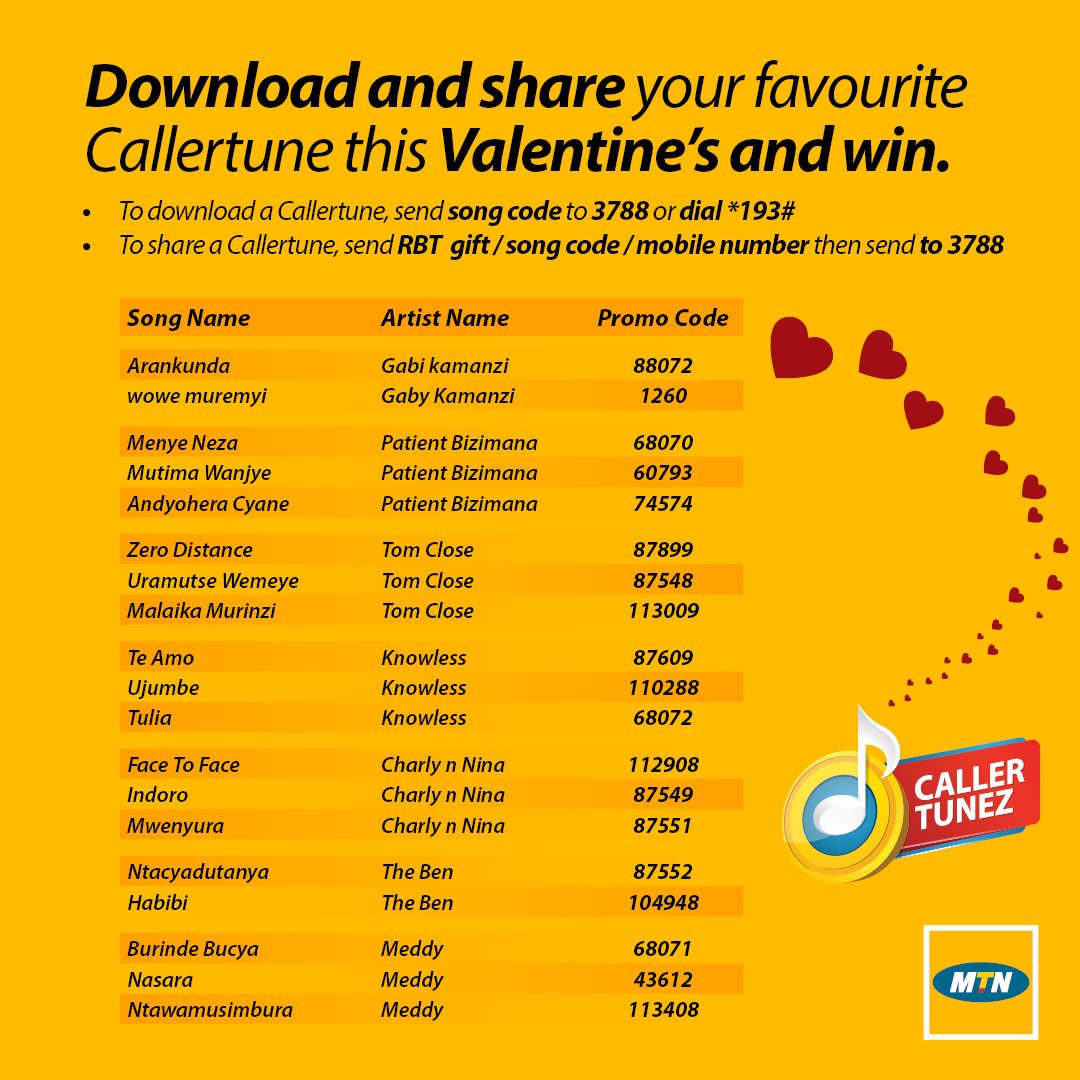 Download and share your favourite Callertune this Valentine's and win.

• To download a Callertune, send song code to 3788 or dial *193#
• To share a Callertune, send RBT gift / song code / mobile number then send to 3788

| Song Name | Artist Name | Promo Code |
|---|---|---|
| Arankunda | Gabi kamanzi | 88072 |
| wowe muremyi | Gaby Kamanzi | 1260 |
| Menye Neza | Patient Bizimana | 68070 |
| Mutima Wanjye | Patient Bizimana | 60793 |
| Andyohera Cyane | Patient Bizimana | 74574 |
| Zero Distance | Tom Close | 87899 |
| Uramutse Wemeye | Tom Close | 87548 |
| Malaika Murinzi | Tom Close | 113009 |
| Te Amo | Knowless | 87609 |
| Ujumbe | Knowless | 110288 |
| Tulia | Knowless | 68072 |
| Face To Face | Charly n Nina | 112908 |
| Indoro | Charly n Nina | 87549 |
| Mwenyura | Charly n Nina | 87551 |
| Ntacyadutanya | The Ben | 87552 |
| Habibi | The Ben | 104948 |
| Burinde Bucya | Meddy | 68071 |
| Nasara | Meddy | 43612 |
| Ntawamusimbura | Meddy | 113408 |

CALLER TUNEZ

MTN